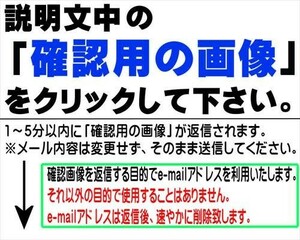 説明文中の
「確認用の画像」
をクリックして下さい。

1～5分以内に「確認用の画像」が返信されます。
※メール内容は変更せず、そのまま送信してください。

確認画像を返信する目的でe-mailアドレスを利用いたします。
それ以外の目的で使用することはありません。
e-mailアドレスは返信後、速やかに削除致します。